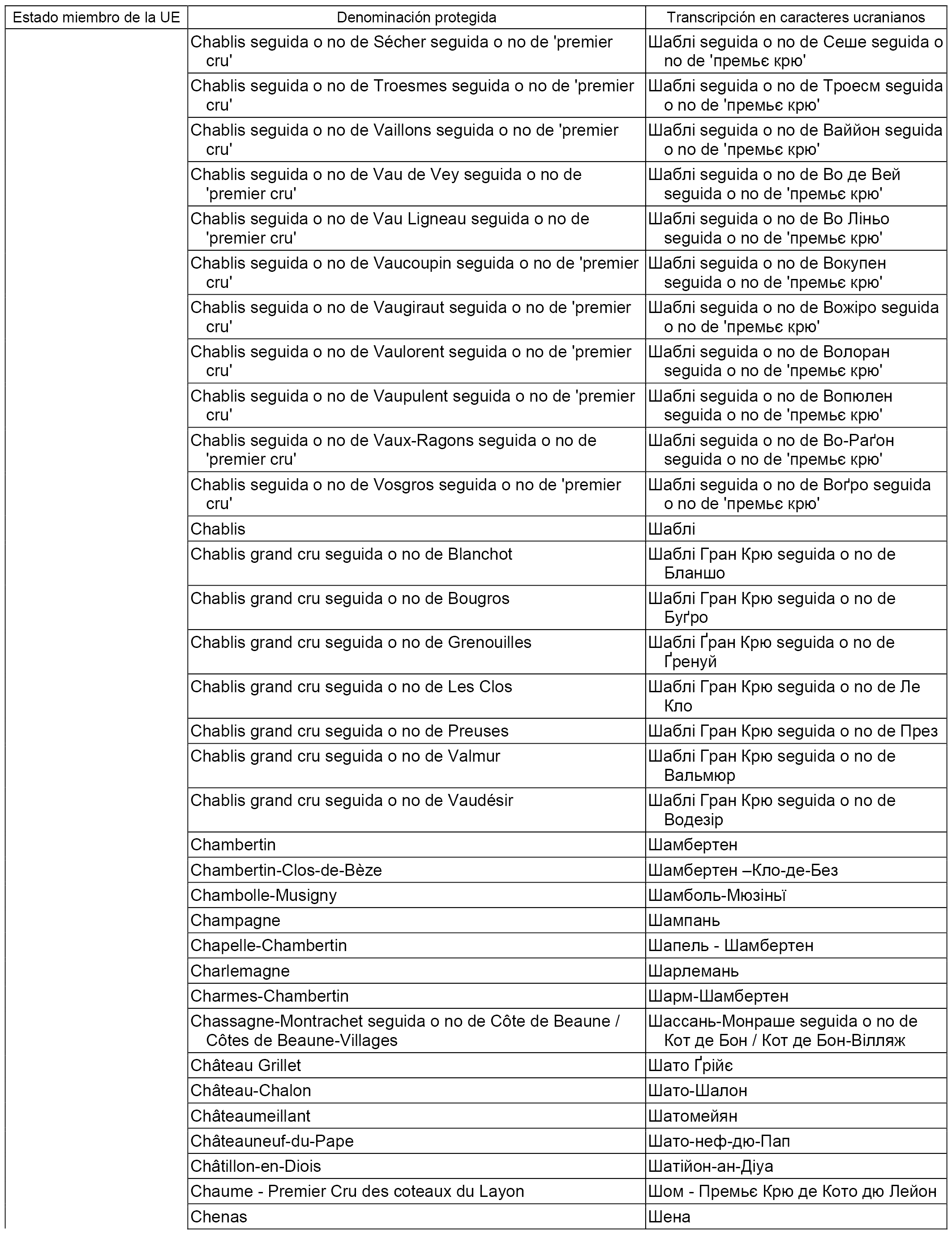 | Estado miembro de la UE | Denominación protegida | Transcripción en caracteres ucranianos |
|---|---|---|
| | Chablis seguida o no de Sécher seguida o no de 'premier cru' | Шаблі seguida o no de Сеше seguida o no de 'премьє крю' |
| | Chablis seguida o no de Troesmes seguida o no de 'premier cru' | Шаблі seguida o no de Троесм seguida o no de 'премьє крю' |
| | Chablis seguida o no de Vaillons seguida o no de 'premier cru' | Шаблі seguida o no de Ваййон seguida o no de 'премьє крю' |
| | Chablis seguida o no de Vau de Vey seguida o no de 'premier cru' | Шаблі seguida o no de Во де Вей seguida o no de 'премьє крю' |
| | Chablis seguida o no de Vau Ligneau seguida o no de 'premier cru' | Шаблі seguida o no de Во Ліньо seguida o no de 'премьє крю' |
| | Chablis seguida o no de Vaucoupin seguida o no de 'premier cru' | Шаблі seguida o no de Вокупен seguida o no de 'премьє крю' |
| | Chablis seguida o no de Vaugiraut seguida o no de 'premier cru' | Шаблі seguida o no de Вожіро seguida o no de 'премьє крю' |
| | Chablis seguida o no de Vaulorent seguida o no de 'premier cru' | Шаблі seguida o no de Волоран seguida o no de 'премьє крю' |
| | Chablis seguida o no de Vaupulent seguida o no de 'premier cru' | Шаблі seguida o no de Вопюлен seguida o no de 'премьє крю' |
| | Chablis seguida o no de Vaux-Ragons seguida o no de 'premier cru' | Шаблі seguida o no de Во-Раґон seguida o no de 'премьє крю' |
| | Chablis seguida o no de Vosgros seguida o no de 'premier cru' | Шаблі seguida o no de Воґро seguida o no de 'премьє крю' |
| | Chablis | Шаблі |
| | Chablis grand cru seguida o no de Blanchot | Шаблі Гран Крю seguida o no de Бланшо |
| | Chablis grand cru seguida o no de Bougros | Шаблі Гран Крю seguida o no de Буґро |
| | Chablis grand cru seguida o no de Grenouilles | Шаблі Ґран Крю seguida o no de Ґренуй |
| | Chablis grand cru seguida o no de Les Clos | Шаблі Гран Крю seguida o no de Ле Кло |
| | Chablis grand cru seguida o no de Preuses | Шаблі Гран Крю seguida o no de През |
| | Chablis grand cru seguida o no de Valmur | Шаблі Гран Крю seguida o no de Вальмюр |
| | Chablis grand cru seguida o no de Vaudésir | Шаблі Гран Крю seguida o no de Водезір |
| | Chambertin | Шамбертен |
| | Chambertin-Clos-de-Bèze | Шамбертен –Кло-де-Без |
| | Chambolle-Musigny | Шамболь-Мюзіньї |
| | Champagne | Шампань |
| | Chapelle-Chambertin | Шапель - Шамбертен |
| | Charlemagne | Шарлемань |
| | Charmes-Chambertin | Шарм-Шамбертен |
| | Chassagne-Montrachet seguida o no de Côte de Beaune / Côtes de Beaune-Villages | Шассань-Монраше seguida o no de Кот де Бон / Кот де Бон-Вілляж |
| | Château Grillet | Шато Ґрійє |
| | Château-Chalon | Шато-Шалон |
| | Châteaumeillant | Шатомейян |
| | Châteauneuf-du-Pape | Шато-неф-дю-Пап |
| | Châtillon-en-Diois | Шатійон-ан-Діуа |
| | Chaume - Premier Cru des coteaux du Layon | Шом - Премьє Крю де Кото дю Лейон |
| | Chenas | Шена |